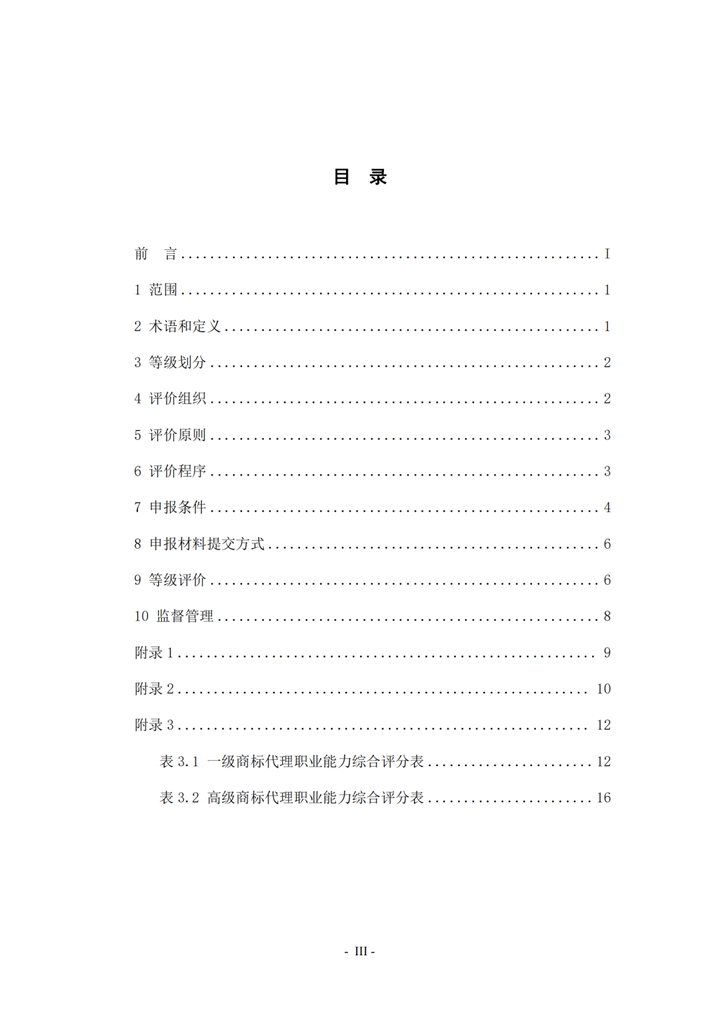 目 录

前 言 I

1 范围 1

2 术语和定义 1

3 等级划分 2

4 评价组织 2

5 评价原则 3

6 评价程序 3

7 申报条件 4

8 申报材料提交方式 6

9 等级评价 6

10 监督管理 8

附录1 9

附录2 10

附录3 12

表3.1 一级商标代理职业能力综合评分表 12

表3.2 高级商标代理职业能力综合评分表 16

- III -